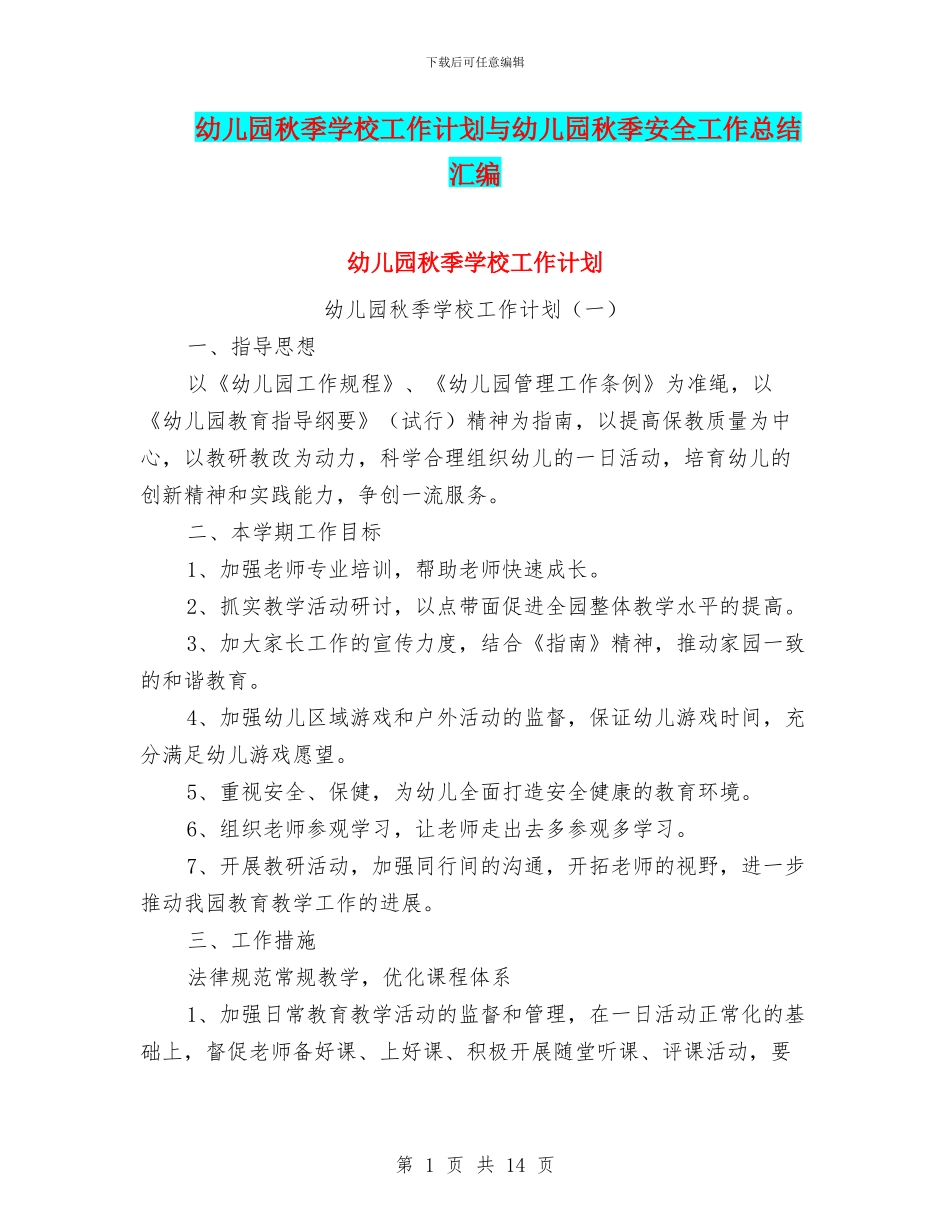 下载后可任意编辑

幼儿园秋季学校工作计划与幼儿园秋季安全工作总结汇编

幼儿园秋季学校工作计划

幼儿园秋季学校工作计划（一）

一、指导思想

以《幼儿园工作规程》、《幼儿园管理工作条例》为准绳，以《幼儿园教育指导纲要》（试行）精神为指南，以提高保教质量为中心，以教研教改为动力，科学合理组织幼儿的一日活动，培育幼儿的创新精神和实践能力，争创一流服务。

二、本学期工作目标

1、加强老师专业培训，帮助老师快速成长。

2、抓实教学活动研讨，以点带面促进全园整体教学水平的提高。

3、加大家长工作的宣传力度，结合《指南》精神，推动家园一致的和谐教育。

4、加强幼儿区域游戏和户外活动的监督，保证幼儿游戏时间，充分满足幼儿游戏愿望。

5、重视安全、保健，为幼儿全面打造安全健康的教育环境。

6、组织老师参观学习，让老师走出去多参观多学习。

7、开展教研活动，加强同行间的沟通，开拓老师的视野，进一步推动我园教育教学工作的进展。

三、工作措施

法律规范常规教学，优化课程体系

1、加强日常教育教学活动的监督和管理，在一日活动正常化的基础上，督促老师备好课、上好课、积极开展随堂听课、评课活动，要

第 1 页 共 14 页